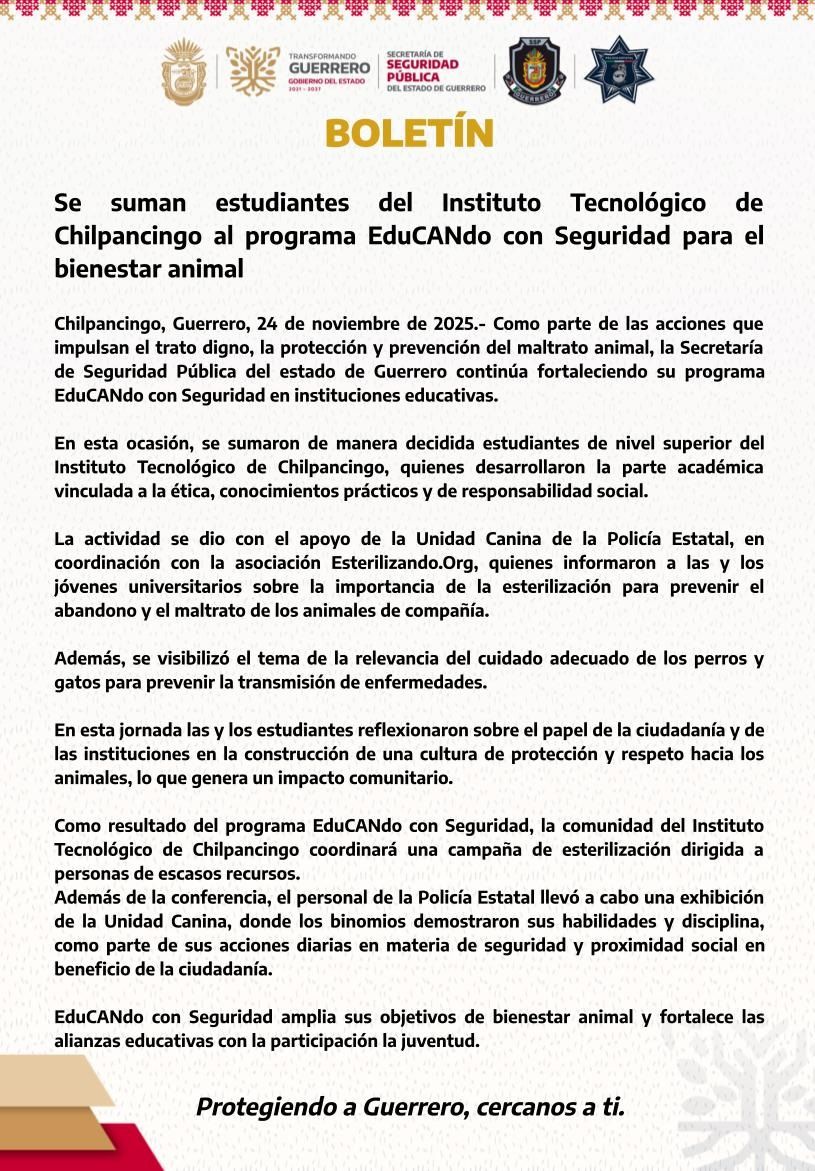 TRANSFORMANDO GUERRERO GOBIERNO DEL ESTADO 2021 - 2027

SECRETARÍA DE SEGURIDAD PÚBLICA DEL ESTADO DE GUERRERO

SSP GUERRERO

BOLETÍN

Se suman estudiantes del Instituto Tecnológico de Chilpancingo al programa EduCANdo con Seguridad para el bienestar animal

Chilpancingo, Guerrero, 24 de noviembre de 2025.- Como parte de las acciones que impulsan el trato digno, la protección y prevención del maltrato animal, la Secretaría de Seguridad Pública del estado de Guerrero continúa fortaleciendo su programa EduCANdo con Seguridad en instituciones educativas.

En esta ocasión, se sumaron de manera decidida estudiantes de nivel superior del Instituto Tecnológico de Chilpancingo, quienes desarrollaron la parte académica vinculada a la ética, conocimientos prácticos y de responsabilidad social.

La actividad se dio con el apoyo de la Unidad Canina de la Policía Estatal, en coordinación con la asociación Esterilizando.Org, quienes informaron a las y los jóvenes universitarios sobre la importancia de la esterilización para prevenir el abandono y el maltrato de los animales de compañía.

Además, se visibilizó el tema de la relevancia del cuidado adecuado de los perros y gatos para prevenir la transmisión de enfermedades.

En esta jornada las y los estudiantes reflexionaron sobre el papel de la ciudadanía y de las instituciones en la construcción de una cultura de protección y respeto hacia los animales, lo que genera un impacto comunitario.

Como resultado del programa EduCANdo con Seguridad, la comunidad del Instituto Tecnológico de Chilpancingo coordinará una campaña de esterilización dirigida a personas de escasos recursos.
Además de la conferencia, el personal de la Policía Estatal llevó a cabo una exhibición de la Unidad Canina, donde los binomios demostraron sus habilidades y disciplina, como parte de sus acciones diarias en materia de seguridad y proximidad social en beneficio de la ciudadanía.

EduCANdo con Seguridad amplia sus objetivos de bienestar animal y fortalece las alianzas educativas con la participación la juventud.

Protegiendo a Guerrero, cercanos a ti.